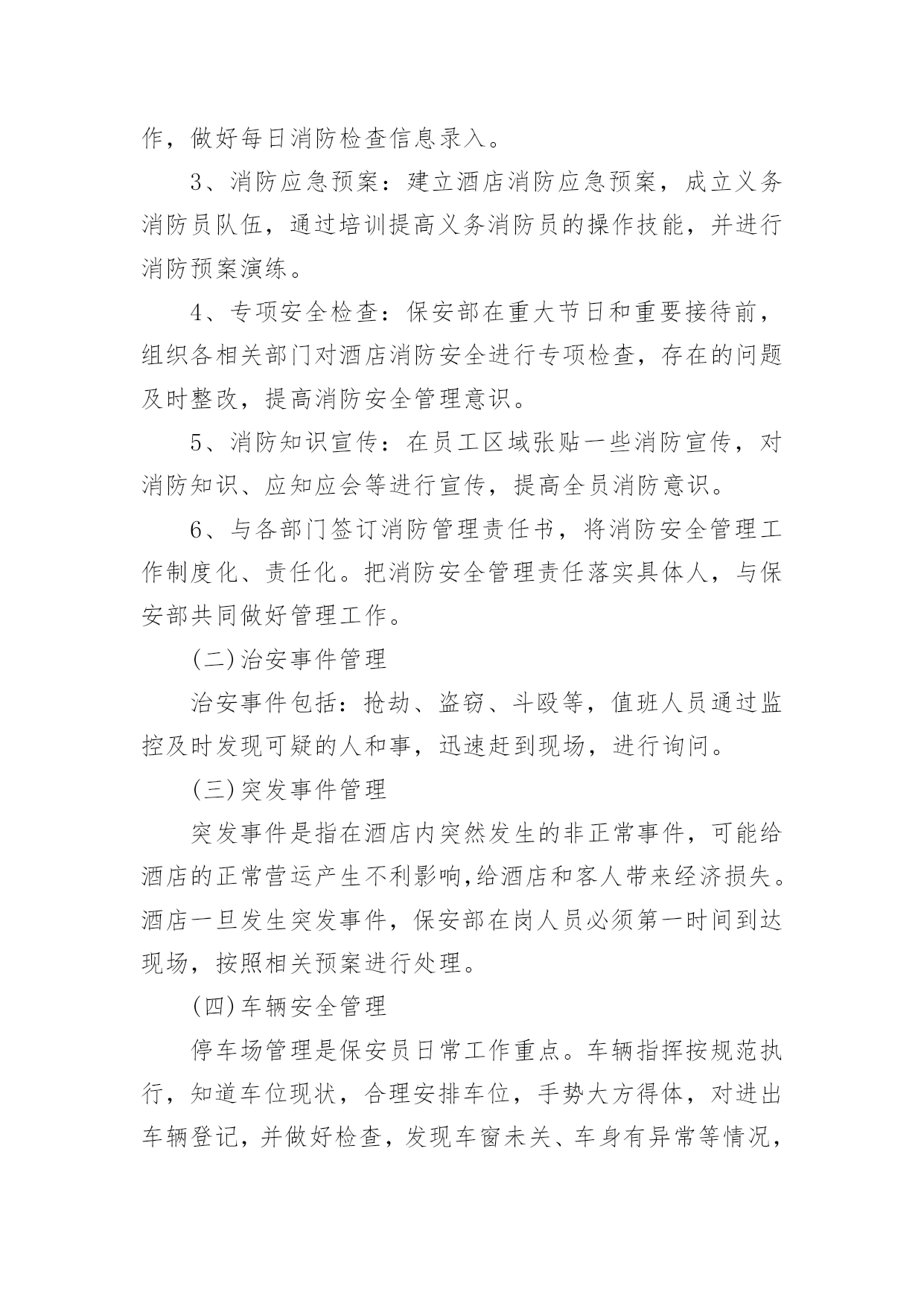 作，做好每日消防检查信息录入。

3、消防应急预案：建立酒店消防应急预案，成立义务消防员队伍，通过培训提高义务消防员的操作技能，并进行消防预案演练。

4、专项安全检查：保安部在重大节日和重要接待前，组织各相关部门对酒店消防安全进行专项检查，存在的问题及时整改，提高消防安全管理意识。

5、消防知识宣传：在员工区域张贴一些消防宣传，对消防知识、应知应会等进行宣传，提高全员消防意识。

6、与各部门签订消防管理责任书，将消防安全管理工作制度化、责任化。把消防安全管理责任落实具体人，与保安部共同做好管理工作。

(二)治安事件管理

治安事件包括：抢劫、盗窃、斗殴等，值班人员通过监控及时发现可疑的人和事，迅速赶到现场，进行询问。

(三)突发事件管理

突发事件是指在酒店内突然发生的非正常事件，可能给酒店的正常营运产生不利影响,给酒店和客人带来经济损失。酒店一旦发生突发事件，保安部在岗人员必须第一时间到达现场，按照相关预案进行处理。

(四)车辆安全管理

停车场管理是保安员日常工作重点。车辆指挥按规范执行，知道车位现状，合理安排车位，手势大方得体，对进出车辆登记，并做好检查，发现车窗未关、车身有异常等情况，